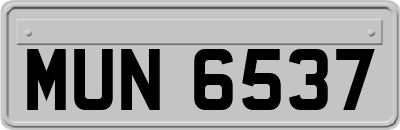 MUN 6537